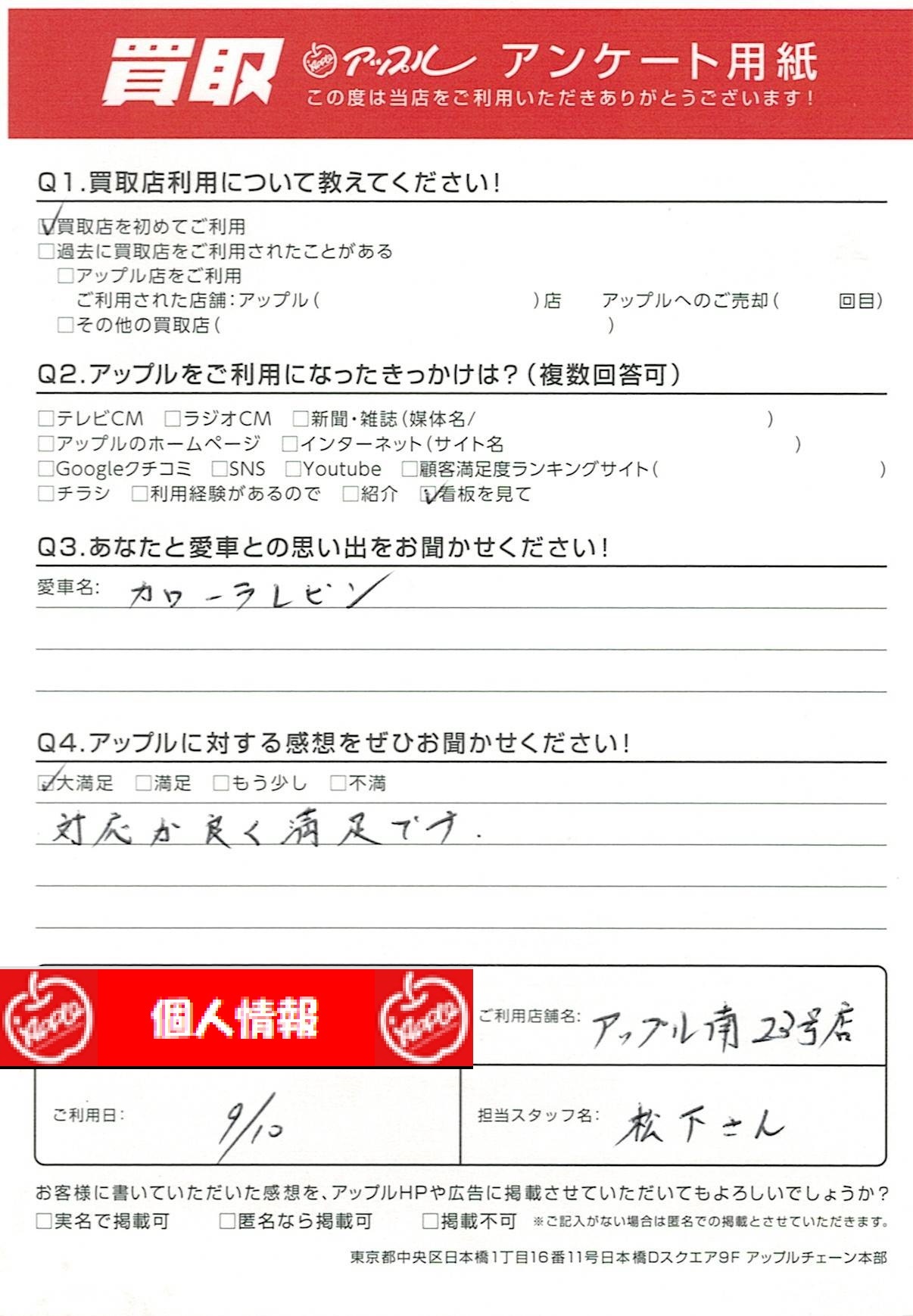 買取 アップル アンケート用紙
この度は当店をご利用いただきありがとうございます!

Q1.買取店利用について教えてください!
☑買取店を初めてご利用
☐過去に買取店をご利用されたことがある
☐アップル店をご利用
ご利用された店舗:アップル( )店 アップルへのご売却( 回目)
☐その他の買取店( )

Q2.アップルをご利用になったきっかけは?(複数回答可)
☐テレビCM ☐ラジオCM ☐新聞・雑誌(媒体名/ )
☐アップルのホームページ ☐インターネット(サイト名 )
☐Googleクチコミ ☐SNS ☐Youtube ☐顧客満足度ランキングサイト( )
☐チラシ ☐利用経験があるので ☐紹介 ☑看板を見て

Q3.あなたと愛車との思い出をお聞かせください!
愛車名: カローラレビン

Q4.アップルに対する感想をぜひお聞かせください!
☑大満足 ☐満足 ☐もう少し ☐不満
対応が良く満足です.

個人情報
ご利用店舗名: アップル南23号店
ご利用日: 9/10
担当スタッフ名: 松下さん

お客様に書いていただいた感想を、アップルHPや広告に掲載させていただいてもよろしいでしょうか?
☐実名で掲載可 ☐匿名なら掲載可 ☐掲載不可 ※ご記入がない場合は匿名での掲載とさせていただきます。

東京都中央区日本橋1丁目16番11号日本橋Dスクエア9F アップルチェーン本部